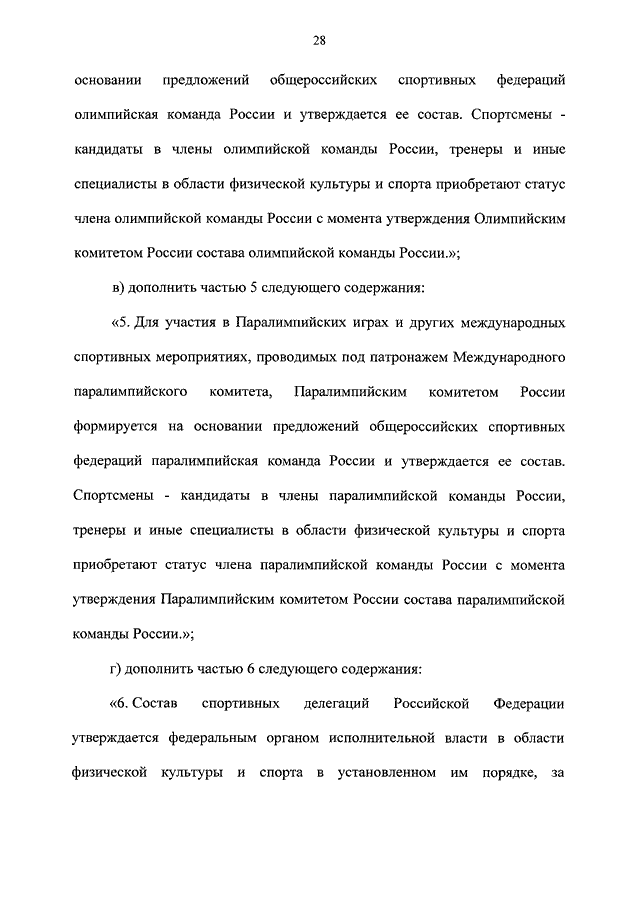 28

основании предложений общероссийских спортивных федераций олимпийская команда России и утверждается ее состав. Спортсмены - кандидаты в члены олимпийской команды России, тренеры и иные специалисты в области физической культуры и спорта приобретают статус члена олимпийской команды России с момента утверждения Олимпийским комитетом России состава олимпийской команды России.»;

в) дополнить частью 5 следующего содержания:

«5. Для участия в Паралимпийских играх и других международных спортивных мероприятиях, проводимых под патронажем Международного паралимпийского комитета, Паралимпийским комитетом России формируется на основании предложений общероссийских спортивных федераций паралимпийская команда России и утверждается ее состав. Спортсмены - кандидаты в члены паралимпийской команды России, тренеры и иные специалисты в области физической культуры и спорта приобретают статус члена паралимпийской команды России с момента утверждения Паралимпийским комитетом России состава паралимпийской команды России.»;

г) дополнить частью 6 следующего содержания:

«6. Состав спортивных делегаций Российской Федерации утверждается федеральным органом исполнительной власти в области физической культуры и спорта в установленном им порядке, за